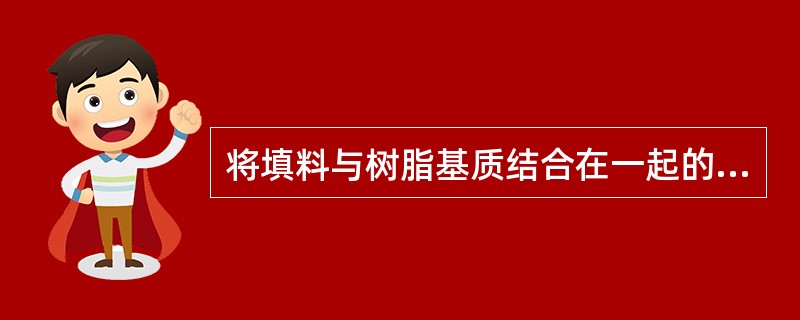 将填料与树脂基质结合在一起的...